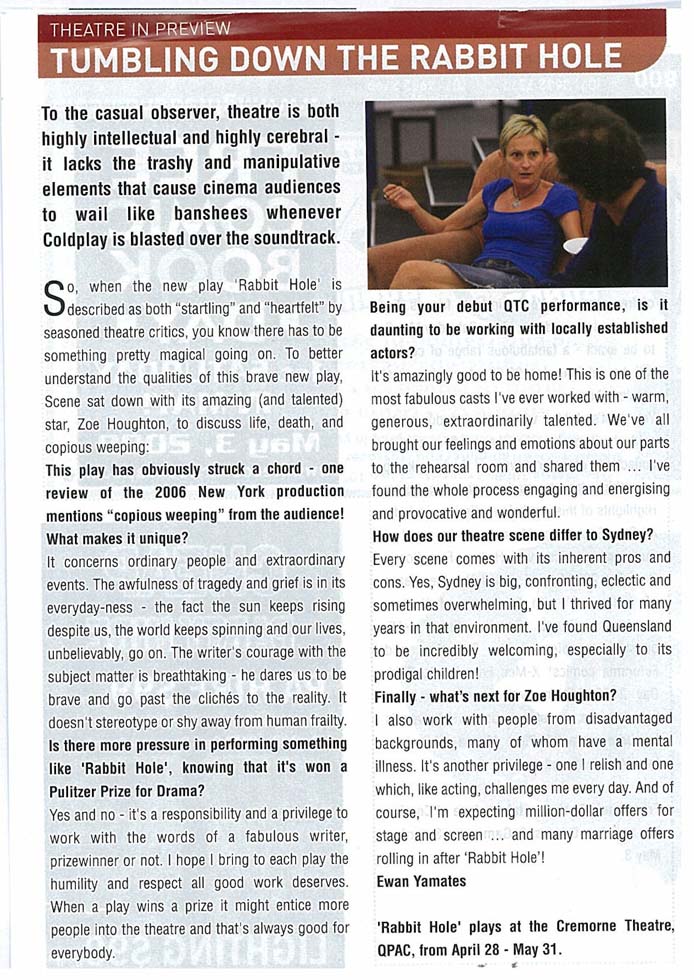 THEATRE IN PREVIEW

TUMBLING DOWN THE RABBIT HOLE

To the casual observer, theatre is both highly intellectual and highly cerebral - it lacks the trashy and manipulative elements that cause cinema audiences to wail like banshees whenever Coldplay is blasted over the soundtrack.

So, when the new play 'Rabbit Hole' is described as both "startling" and "heartfelt" by seasoned theatre critics, you know there has to be something pretty magical going on. To better understand the qualities of this brave new play, Scene sat down with its amazing (and talented) star, Zoe Houghton, to discuss life, death, and copious weeping:

This play has obviously struck a chord - one review of the 2006 New York production mentions "copious weeping" from the audience! What makes it unique?

It concerns ordinary people and extraordinary events. The awfulness of tragedy and grief is in its everyday-ness - the fact the sun keeps rising despite us, the world keeps spinning and our lives, unbelievably, go on. The writer's courage with the subject matter is breathtaking - he dares us to be brave and go past the clichés to the reality. It doesn't stereotype or shy away from human frailty.

Is there more pressure in performing something like 'Rabbit Hole', knowing that it's won a Pulitzer Prize for Drama?

Yes and no - it's a responsibility and a privilege to work with the words of a fabulous writer, prizewinner or not. I hope I bring to each play the humility and respect all good work deserves. When a play wins a prize it might entice more people into the theatre and that's always good for everybody.

Being your debut QTC performance, is it daunting to be working with locally established actors?

It's amazingly good to be home! This is one of the most fabulous casts I've ever worked with - warm, generous, extraordinarily talented. We've all brought our feelings and emotions about our parts to the rehearsal room and shared them ... I've found the whole process engaging and energising and provocative and wonderful.

How does our theatre scene differ to Sydney?

Every scene comes with its inherent pros and cons. Yes, Sydney is big, confronting, eclectic and sometimes overwhelming, but I thrived for many years in that environment. I've found Queensland to be incredibly welcoming, especially to its prodigal children!

Finally - what's next for Zoe Houghton?

I also work with people from disadvantaged backgrounds, many of whom have a mental illness. It's another privilege - one I relish and one which, like acting, challenges me every day. And of course, I'm expecting million-dollar offers for stage and screen ... and many marriage offers rolling in after 'Rabbit Hole'!

Ewan Yamates

'Rabbit Hole' plays at the Cremorne Theatre, QPAC, from April 28 - May 31.